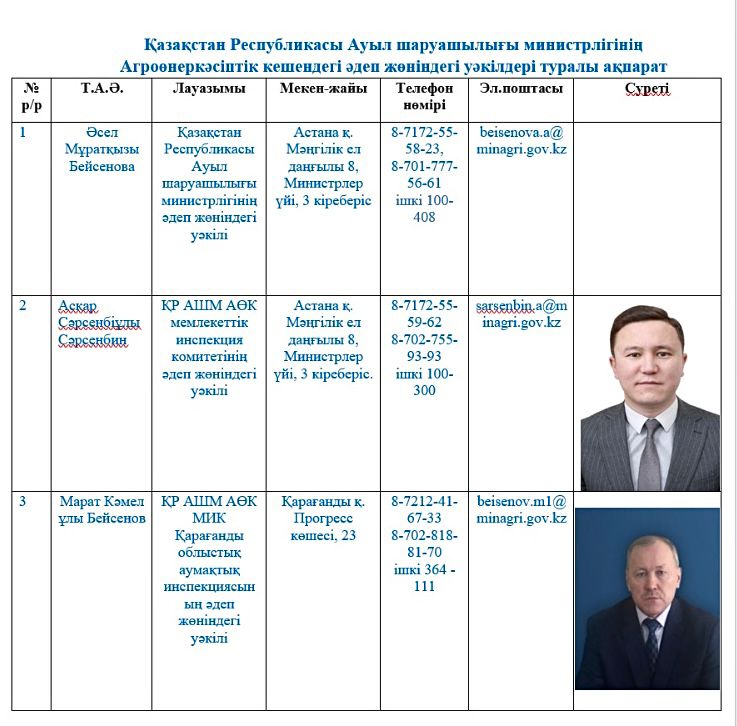 Қазақстан Республикасы Ауыл шаруашылығы министрлігінің Агроөнеркәсіптік кешендегі әдеп жөніндегі уәкілдері туралы ақпарат

| № р/р | Т.А.Ә. | Лауазымы | Мекен-жайы | Телефон нөмірі | Эл.поштасы | Суреті |
|---|---|---|---|---|---|---|
| 1 | Әсел Мұратқызы Бейсенова | Қазақстан Республикасы Ауыл шаруашылығы министрлігінің әдеп жөніндегі уәкілі | Астана қ. Мәңгілік ел даңғылы 8, Министрлер үйі, 3 кіреберіс | 8-7172-55-58-23, 8-701-777-56-61 ішкі 100-408 | beisenova.a@minagri.gov.kz | |
| 2 | Асқар Сәрсенбіұлы Сәрсенбин | ҚР АШМ АӨК мемлекеттік инспекция комитетінің әдеп жөніндегі уәкілі | Астана қ. Мәңгілік ел даңғылы 8, Министрлер үйі, 3 кіреберіс. | 8-7172-55-59-62 8-702-755-93-93 ішкі 100-300 | sarsenbin.a@minagri.gov.kz | |
| 3 | Марат Кәмел ұлы Бейсенов | ҚР АШМ АӨК МИК Қарағанды облыстық аумақтық инспекциясының әдеп жөніндегі уәкілі | Қарағанды қ. Прогресс көшесі, 23 | 8-7212-41-67-33 8-702-818-81-70 ішкі 364 - 111 | beisenov.m1@minagri.gov.kz | |